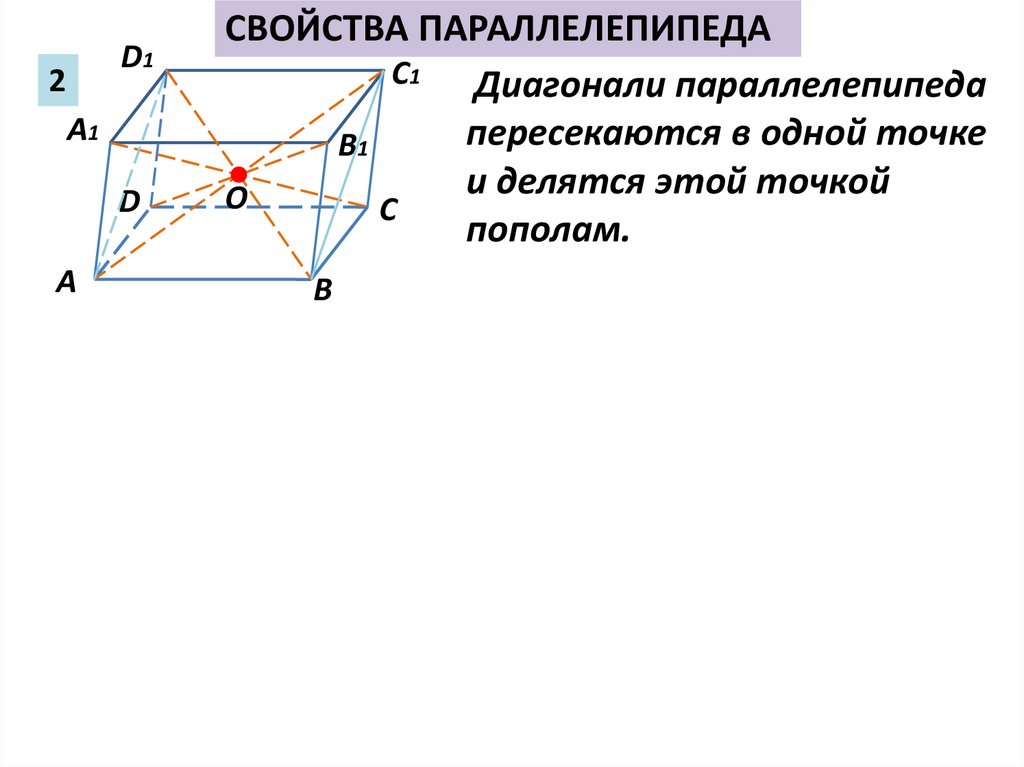 СВОЙСТВА ПАРАЛЛЕЛЕПИПЕДА

2

$D_1$

$C_1$

$A_1$

$B_1$

D

O

C

A

B

Диагонали параллелепипеда пересекаются в одной точке и делятся этой точкой пополам.